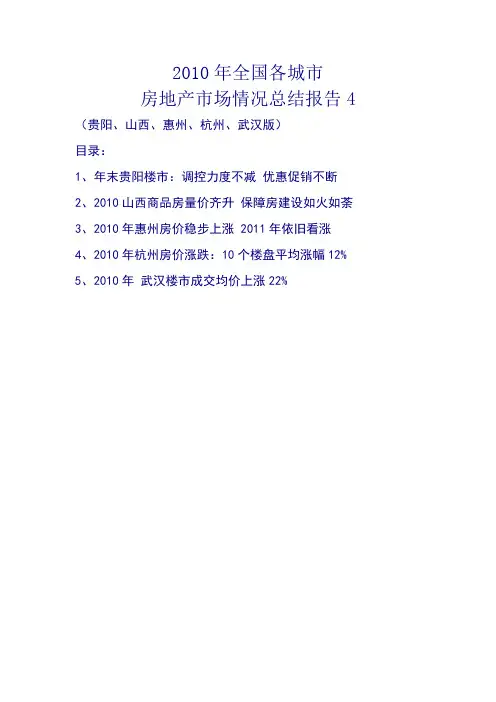 2010年全国各城市
房地产市场情况总结报告4

（贵阳、山西、惠州、杭州、武汉版）

目录：

1、年末贵阳楼市：调控力度不减 优惠促销不断

2、2010山西商品房量价齐升 保障房建设如火如荼

3、2010年惠州房价稳步上涨 2011年依旧看涨

4、2010年杭州房价涨跌：10个楼盘平均涨幅12%

5、2010年 武汉楼市成交均价上涨22%